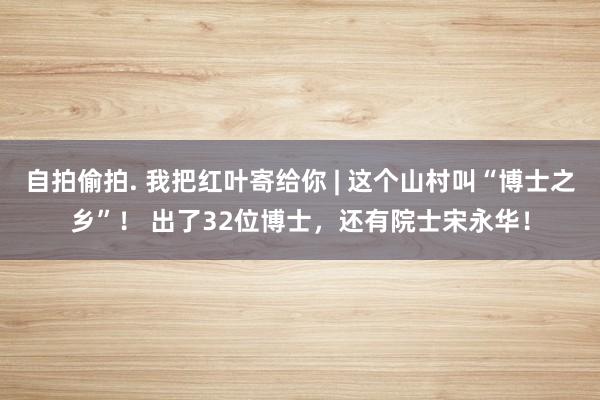 自拍偷拍. 我把红叶寄给你 | 这个山村叫“博士之乡”！ 出了32位博士，还有院士宋永华！